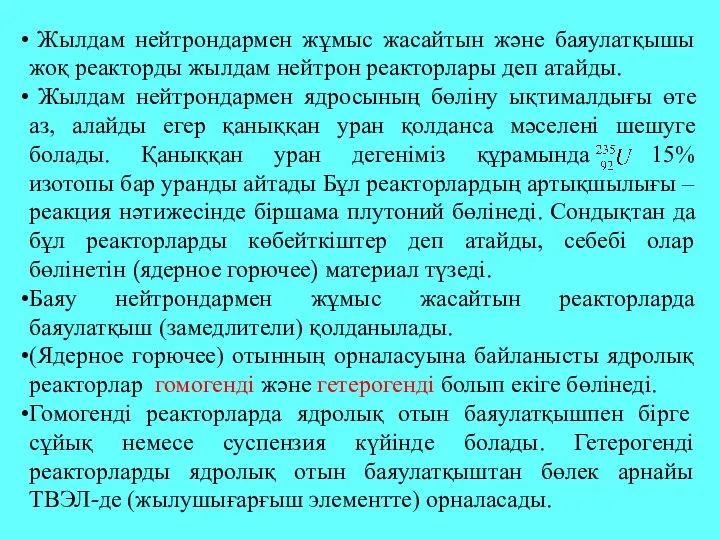 • Жылдам нейтрондармен жұмыс жасайтын және баяулатқышы жоқ реакторды жылдам нейтрон реакторлары деп атайды.

• Жылдам нейтрондармен ядросының бөліну ықтималдығы өте аз, алайды егер қаныққан уран қолданса мәселені шешуге болады. Қаныққан уран дегеніміз құрамында $^{235}_{92}U$ 15% изотопы бар уранды айтады Бұл реакторлардың артықшылығы – реакция нәтижесінде біршама плутоний бөлінеді. Сондықтан да бұл реакторларды көбейткіштер деп атайды, себебі олар бөлінетін (ядерное горючее) материал түзеді.

•Баяу нейтрондармен жұмыс жасайтын реакторларда баяулатқыш (замедлители) қолданылады.

•(Ядерное горючее) отынның орналасуына байланысты ядролық реакторлар гомогенді және гетерогенді болып екіге бөлінеді.

•Гомогенді реакторларда ядролық отын баяулатқышпен бірге сұйық немесе суспензия күйінде болады. Гетерогенді реакторларды ядролық отын баяулатқыштан бөлек арнайы ТВЭЛ-де (жылушығарғыш элементте) орналасады.